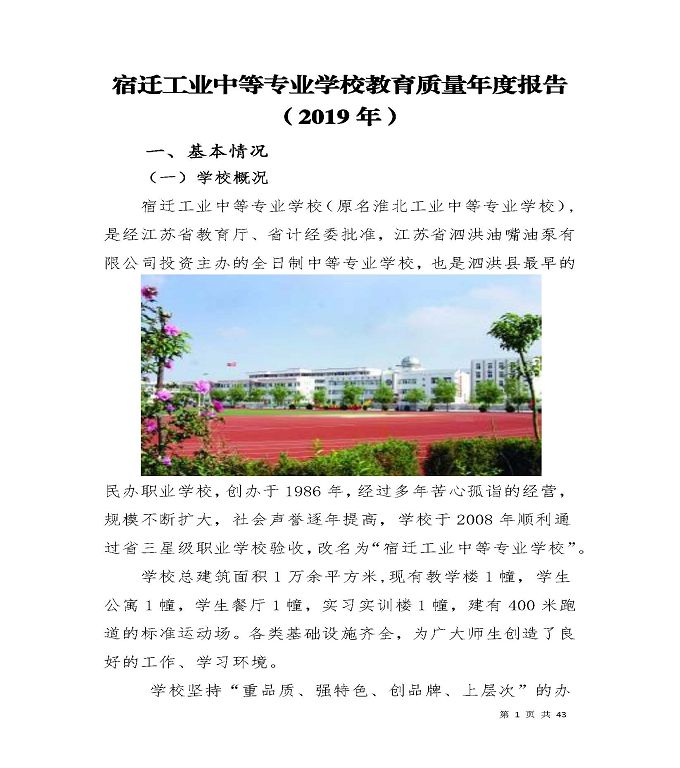 宿迁工业中等专业学校教育质量年度报告
（2019 年）

一、基本情况

（一）学校概况

宿迁工业中等专业学校（原名淮北工业中等专业学校），是经江苏省教育厅、省计经委批准，江苏省泗洪油嘴油泵有限公司投资主办的全日制中等专业学校，也是泗洪县最早的民办职业学校，创办于 1986 年，经过多年苦心孤诣的经营，规模不断扩大，社会声誉逐年提高，学校于 2008 年顺利通过省三星级职业学校验收，改名为“宿迁工业中等专业学校”。

学校总建筑面积 1 万余平方米，现有教学楼 1 幢，学生公寓 1 幢，学生餐厅 1 幢，实习实训楼 1 幢，建有 400 米跑道的标准运动场。各类基础设施齐全，为广大师生创造了良好的工作、学习环境。

学校坚持“重品质、强特色、创品牌、上层次”的办

第 1 页 共 43